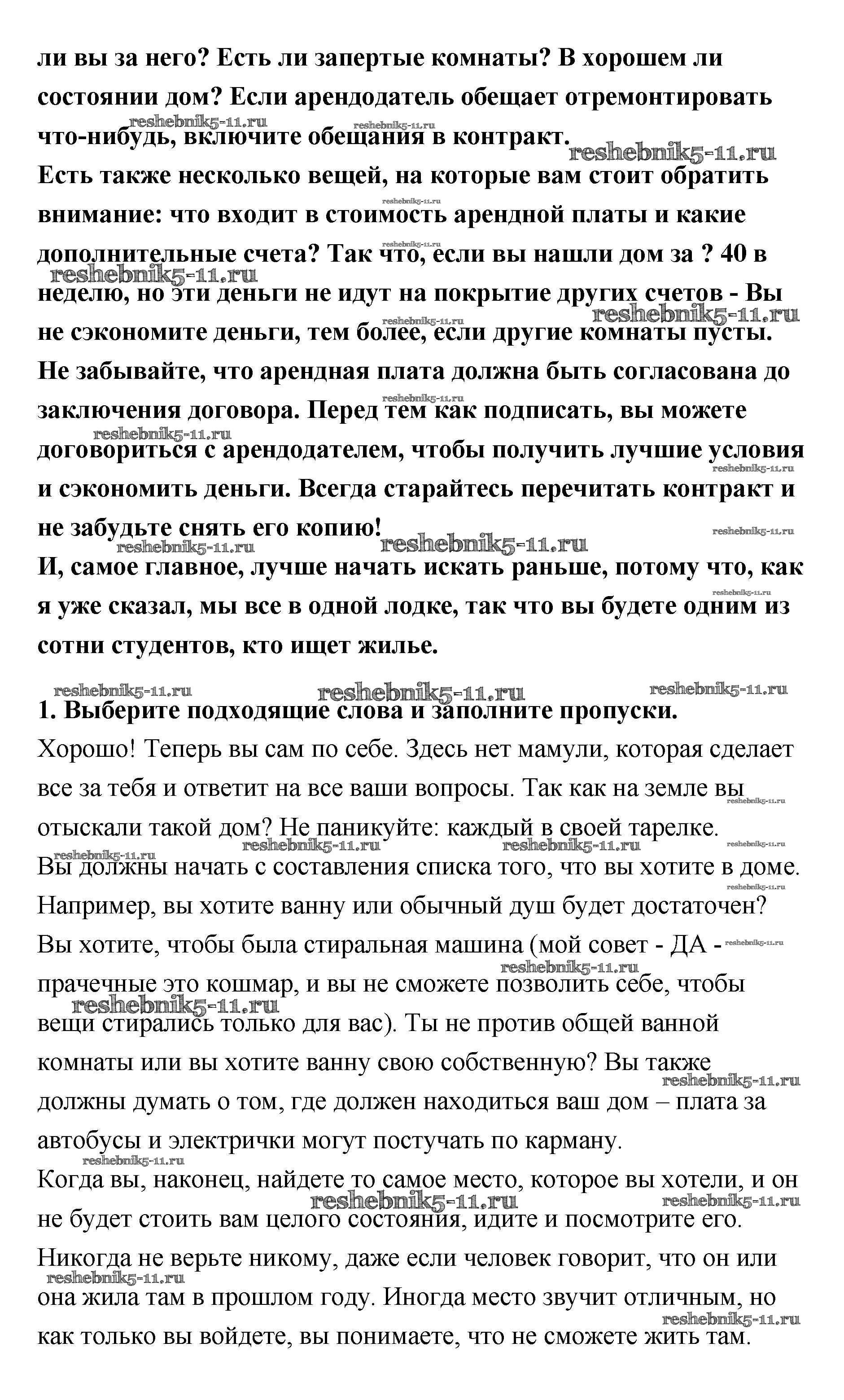 ли вы за него? Есть ли запертые комнаты? В хорошем ли состоянии дом? Если арендодатель обещает отремонтировать что-нибудь, включите обещания в контракт.
Есть также несколько вещей, на которые вам стоит обратить внимание: что входит в стоимость арендной платы и какие дополнительные счета? Так что, если вы нашли дом за ? 40 в неделю, но эти деньги не идут на покрытие других счетов - Вы не сэкономите деньги, тем более, если другие комнаты пусты. Не забывайте, что арендная плата должна быть согласована до заключения договора. Перед тем как подписать, вы можете договориться с арендодателем, чтобы получить лучшие условия и сэкономить деньги. Всегда старайтесь перечитать контракт и не забудьте снять его копию!
И, самое главное, лучше начать искать раньше, потому что, как я уже сказал, мы все в одной лодке, так что вы будете одним из сотни студентов, кто ищет жилье.

reshebnik5-11.ru

1. Выберите подходящие слова и заполните пропуски.
Хорошо! Теперь вы сам по себе. Здесь нет мамули, которая сделает все за тебя и ответит на все ваши вопросы. Так как на земле вы отыскали такой дом? Не паникуйте: каждый в своей тарелке.
Вы должны начать с составления списка того, что вы хотите в доме. Например, вы хотите ванну или обычный душ будет достаточен? Вы хотите, чтобы была стиральная машина (мой совет - ДА - прачечные это кошмар, и вы не сможете позволить себе, чтобы вещи стирались только для вас). Ты не против общей ванной комнаты или вы хотите ванну свою собственную? Вы также должны думать о том, где должен находиться ваш дом – плата за автобусы и электрички могут постучать по карману.
Когда вы, наконец, найдете то самое место, которое вы хотели, и он не будет стоить вам целого состояния, идите и посмотрите его. Никогда не верьте никому, даже если человек говорит, что он или она жила там в прошлом году. Иногда место звучит отличным, но как только вы войдете, вы понимаете, что не сможете жить там.